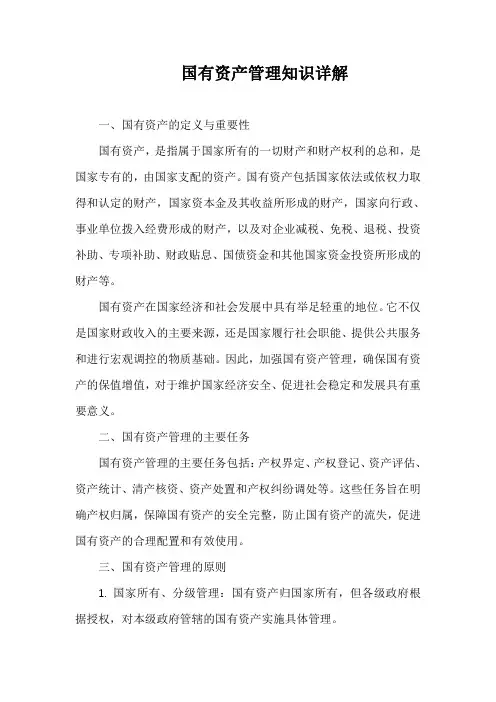 国有资产管理知识详解

一、国有资产的定义与重要性

国有资产，是指属于国家所有的一切财产和财产权利的总和，是国家专有的，由国家支配的资产。国有资产包括国家依法或依权力取得和认定的财产，国家资本金及其收益所形成的财产，国家向行政、事业单位拨入经费形成的财产，以及对企业减税、免税、退税、投资补助、专项补助、财政贴息、国债资金和其他国家资金投资所形成的财产等。

国有资产在国家经济和社会发展中具有举足轻重的地位。它不仅是国家财政收入的主要来源，还是国家履行社会职能、提供公共服务和进行宏观调控的物质基础。因此，加强国有资产管理，确保国有资产的保值增值，对于维护国家经济安全、促进社会稳定和发展具有重要意义。

二、国有资产管理的主要任务

国有资产管理的主要任务包括：产权界定、产权登记、资产评估、资产统计、清产核资、资产处置和产权纠纷调处等。这些任务旨在明确产权归属，保障国有资产的安全完整，防止国有资产的流失，促进国有资产的合理配置和有效使用。

三、国有资产管理的原则

1. 国家所有、分级管理：国有资产归国家所有，但各级政府根据授权，对本级政府管辖的国有资产实施具体管理。